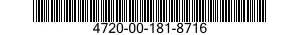 4720-00-181-8716